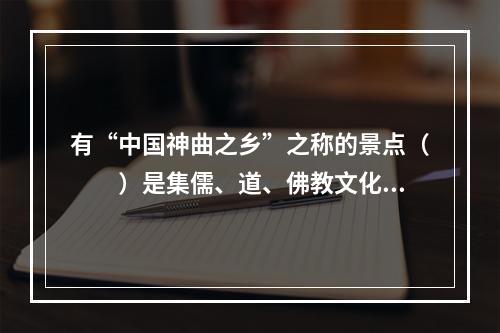 有“中国神曲之乡”之称的景点（ ）是集儒、道、佛教文化...